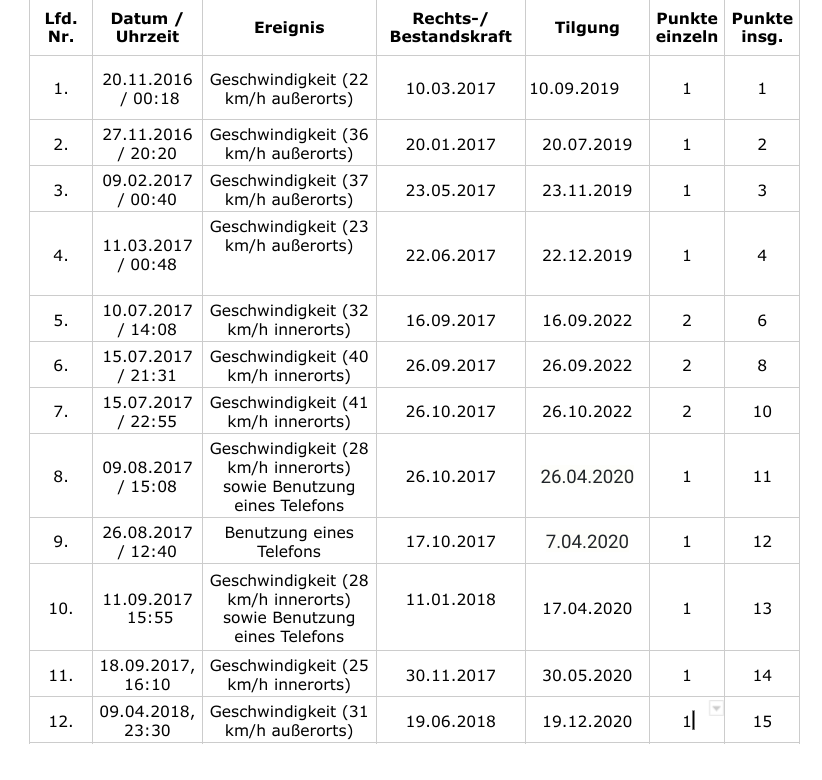 | Lfd. Nr. | Datum / Uhrzeit | Ereignis | Rechts-/ Bestandskraft | Tilgung | Punkte einzeln | Punkte insg. |
|---|---|---|---|---|---|---|
| 1. | 20.11.2016 / 00:18 | Geschwindigkeit (22 km/h außerorts) | 10.03.2017 | 10.09.2019 | 1 | 1 |
| 2. | 27.11.2016 / 20:20 | Geschwindigkeit (36 km/h außerorts) | 20.01.2017 | 20.07.2019 | 1 | 2 |
| 3. | 09.02.2017 / 00:40 | Geschwindigkeit (37 km/h außerorts) | 23.05.2017 | 23.11.2019 | 1 | 3 |
| 4. | 11.03.2017 / 00:48 | Geschwindigkeit (23 km/h außerorts) | 22.06.2017 | 22.12.2019 | 1 | 4 |
| 5. | 10.07.2017 / 14:08 | Geschwindigkeit (32 km/h innerorts) | 16.09.2017 | 16.09.2022 | 2 | 6 |
| 6. | 15.07.2017 / 21:31 | Geschwindigkeit (40 km/h innerorts) | 26.09.2017 | 26.09.2022 | 2 | 8 |
| 7. | 15.07.2017 / 22:55 | Geschwindigkeit (41 km/h innerorts) | 26.10.2017 | 26.10.2022 | 2 | 10 |
| 8. | 09.08.2017 / 15:08 | Geschwindigkeit (28 km/h innerorts) sowie Benutzung eines Telefons | 26.10.2017 | 26.04.2020 | 1 | 11 |
| 9. | 26.08.2017 / 12:40 | Benutzung eines Telefons | 17.10.2017 | 7.04.2020 | 1 | 12 |
| 10. | 11.09.2017 15:55 | Geschwindigkeit (28 km/h innerorts) sowie Benutzung eines Telefons | 11.01.2018 | 17.04.2020 | 1 | 13 |
| 11. | 18.09.2017, 16:10 | Geschwindigkeit (25 km/h innerorts) | 30.11.2017 | 30.05.2020 | 1 | 14 |
| 12. | 09.04.2018, 23:30 | Geschwindigkeit (31 km/h außerorts) | 19.06.2018 | 19.12.2020 | 1 | 15 |